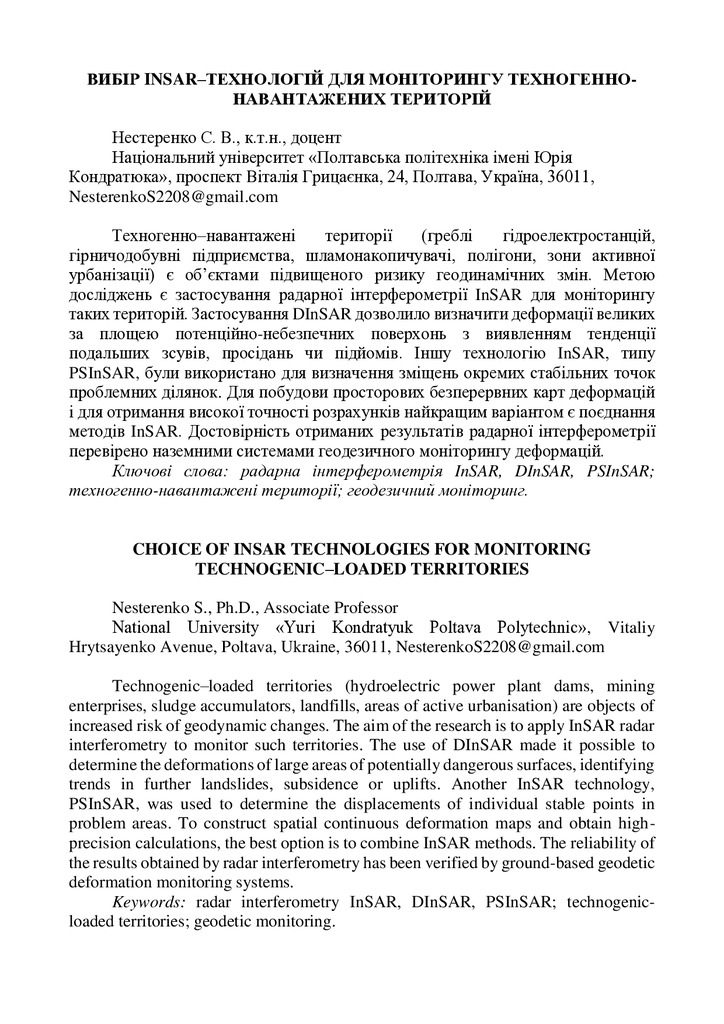 ВИБІР INSAR–ТЕХНОЛОГІЙ ДЛЯ МОНІТОРИНГУ ТЕХНОГЕННО-НАВАНТАЖЕНИХ ТЕРИТОРІЙ

Нестеренко С. В., к.т.н., доцент
Національний університет «Полтавська політехніка імені Юрія Кондратюка», проспект Віталія Грицаєнка, 24, Полтава, Україна, 36011, NesterenkoS2208@gmail.com

Техногенно–навантажені території (греблі гідроелектростанцій, гірничодобувні підприємства, шламонакопичувачі, полігони, зони активної урбанізації) є об'єктами підвищеного ризику геодинамічних змін. Метою досліджень є застосування радарної інтерферометрії InSAR для моніторингу таких територій. Застосування DInSAR дозволило визначити деформації великих за площею потенційно-небезпечних поверхонь з виявленням тенденції подальших зсувів, просідань чи підйомів. Іншу технологію InSAR, типу PSInSAR, були використано для визначення зміщень окремих стабільних точок проблемних ділянок. Для побудови просторових безперервних карт деформацій і для отримання високої точності розрахунків найкращим варіантом є поєднання методів InSAR. Достовірність отриманих результатів радарної інтерферометрії перевірено наземними системами геодезичного моніторингу деформацій.
Ключові слова: радарна інтерферометрія InSAR, DInSAR, PSInSAR; техногенно-навантажені території; геодезичний моніторинг.

CHOICE OF INSAR TECHNOLOGIES FOR MONITORING TECHNOGENIC–LOADED TERRITORIES

Nesterenko S., Ph.D., Associate Professor
National University «Yuri Kondratyuk Poltava Polytechnic», Vitaliy Hrytsayenko Avenue, Poltava, Ukraine, 36011, NesterenkoS2208@gmail.com

Technogenic–loaded territories (hydroelectric power plant dams, mining enterprises, sludge accumulators, landfills, areas of active urbanisation) are objects of increased risk of geodynamic changes. The aim of the research is to apply InSAR radar interferometry to monitor such territories. The use of DInSAR made it possible to determine the deformations of large areas of potentially dangerous surfaces, identifying trends in further landslides, subsidence or uplifts. Another InSAR technology, PSInSAR, was used to determine the displacements of individual stable points in problem areas. To construct spatial continuous deformation maps and obtain high-precision calculations, the best option is to combine InSAR methods. The reliability of the results obtained by radar interferometry has been verified by ground-based geodetic deformation monitoring systems.
Keywords: radar interferometry InSAR, DInSAR, PSInSAR; technogenic-loaded territories; geodetic monitoring.